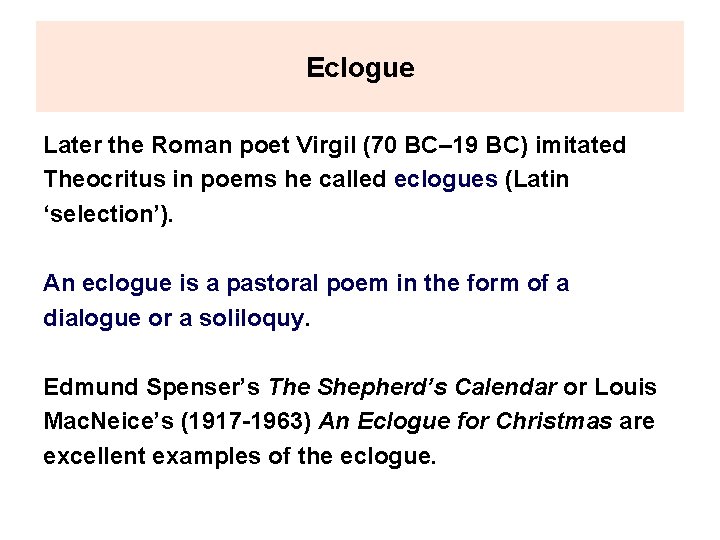 Eclogue

Later the Roman poet Virgil (70 BC–19 BC) imitated Theocritus in poems he called eclogues (Latin ‘selection’).

An eclogue is a pastoral poem in the form of a dialogue or a soliloquy.

Edmund Spenser’s The Shepherd’s Calendar or Louis MacNeice’s (1917-1963) An Eclogue for Christmas are excellent examples of the eclogue.